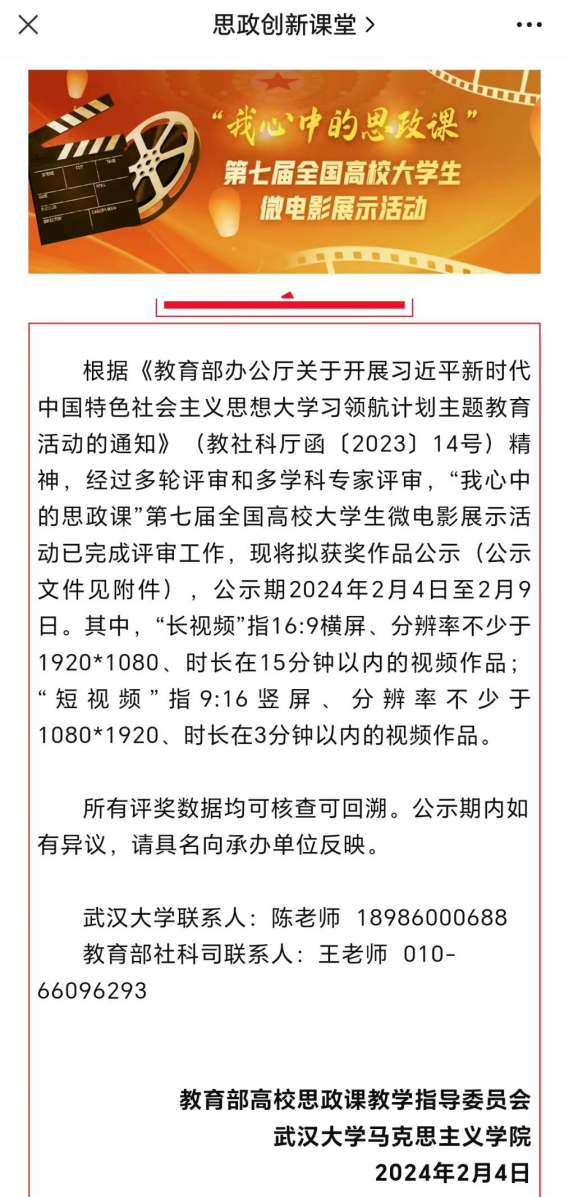 思政创新课堂 >

“我心中的思政课”
第七届全国高校大学生微电影展示活动

根据《教育部办公厅关于开展习近平新时代中国特色社会主义思想大学习领航计划主题教育活动的通知》（教社科厅函〔2023〕14号）精神，经过多轮评审和多学科专家评审，“我心中的思政课”第七届全国高校大学生微电影展示活动已完成评审工作，现将拟获奖作品公示（公示文件见附件），公示期2024年2月4日至2月9日。其中，“长视频”指16:9横屏、分辨率不少于1920*1080、时长在15分钟以内的视频作品；“短视频”指9:16竖屏、分辨率不少于1080*1920、时长在3分钟以内的视频作品。

所有评奖数据均可核查可回溯。公示期内如有异议，请具名向承办单位反映。

武汉大学联系人：陈老师 18986000688
教育部社科司联系人：王老师 010-66096293

教育部高校思政课教学指导委员会
武汉大学马克思主义学院
2024年2月4日